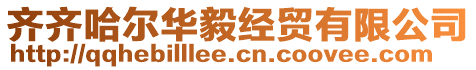 齐齐哈尔华毅经贸有限公司
http://qqhebilllee.cn.coovee.com